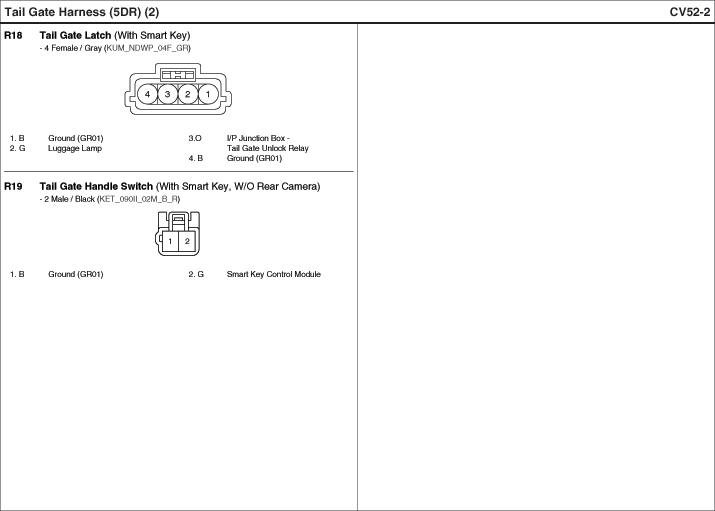 Tail Gate Harness (5DR) (2)

CV52-2

R18 Tail Gate Latch (With Smart Key)
- 4 Female / Gray (KUM_NDWP_04F_GR)

4 3 2 1

1. B Ground (GR01)
2. G Luggage Lamp
3.O I/P Junction Box - Tail Gate Unlock Relay
4. B Ground (GR01)

R19 Tail Gate Handle Switch (With Smart Key, W/O Rear Camera)
- 2 Male / Black (KET_090II_02M_B_R)

1 2

1. B Ground (GR01)
2. G Smart Key Control Module